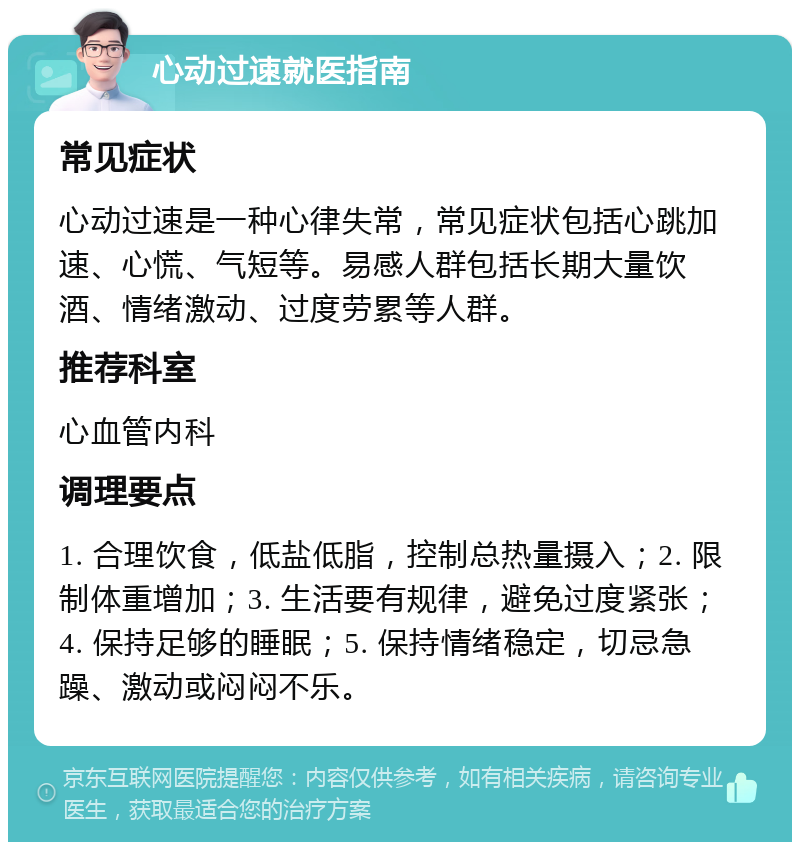 心动过速就医指南

常见症状

心动过速是一种心律失常，常见症状包括心跳加速、心慌、气短等。易感人群包括长期大量饮酒、情绪激动、过度劳累等人群。

推荐科室

心血管内科

调理要点

1. 合理饮食，低盐低脂，控制总热量摄入；2. 限制体重增加；3. 生活要有规律，避免过度紧张；4. 保持足够的睡眠；5. 保持情绪稳定，切忌急躁、激动或闷闷不乐。

京东互联网医院提醒您：内容仅供参考，如有相关疾病，请咨询专业医生，获取最适合您的治疗方案